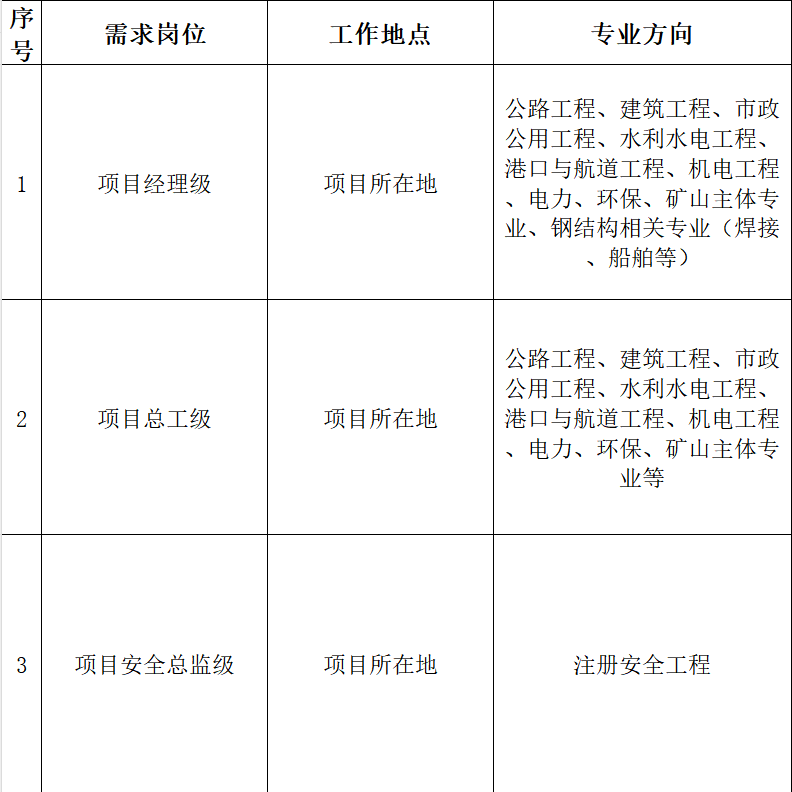 | 序号 | 需求岗位 | 工作地点 | 专业方向 |
|---|---|---|---|
| 1 | 项目经理级 | 项目所在地 | 公路工程、建筑工程、市政公用工程、水利水电工程、港口与航道工程、机电工程、电力、环保、矿山主体专业、钢结构相关专业（焊接、船舶等） |
| 2 | 项目总工级 | 项目所在地 | 公路工程、建筑工程、市政公用工程、水利水电工程、港口与航道工程、机电工程、电力、环保、矿山主体专业等 |
| 3 | 项目安全总监级 | 项目所在地 | 注册安全工程 |